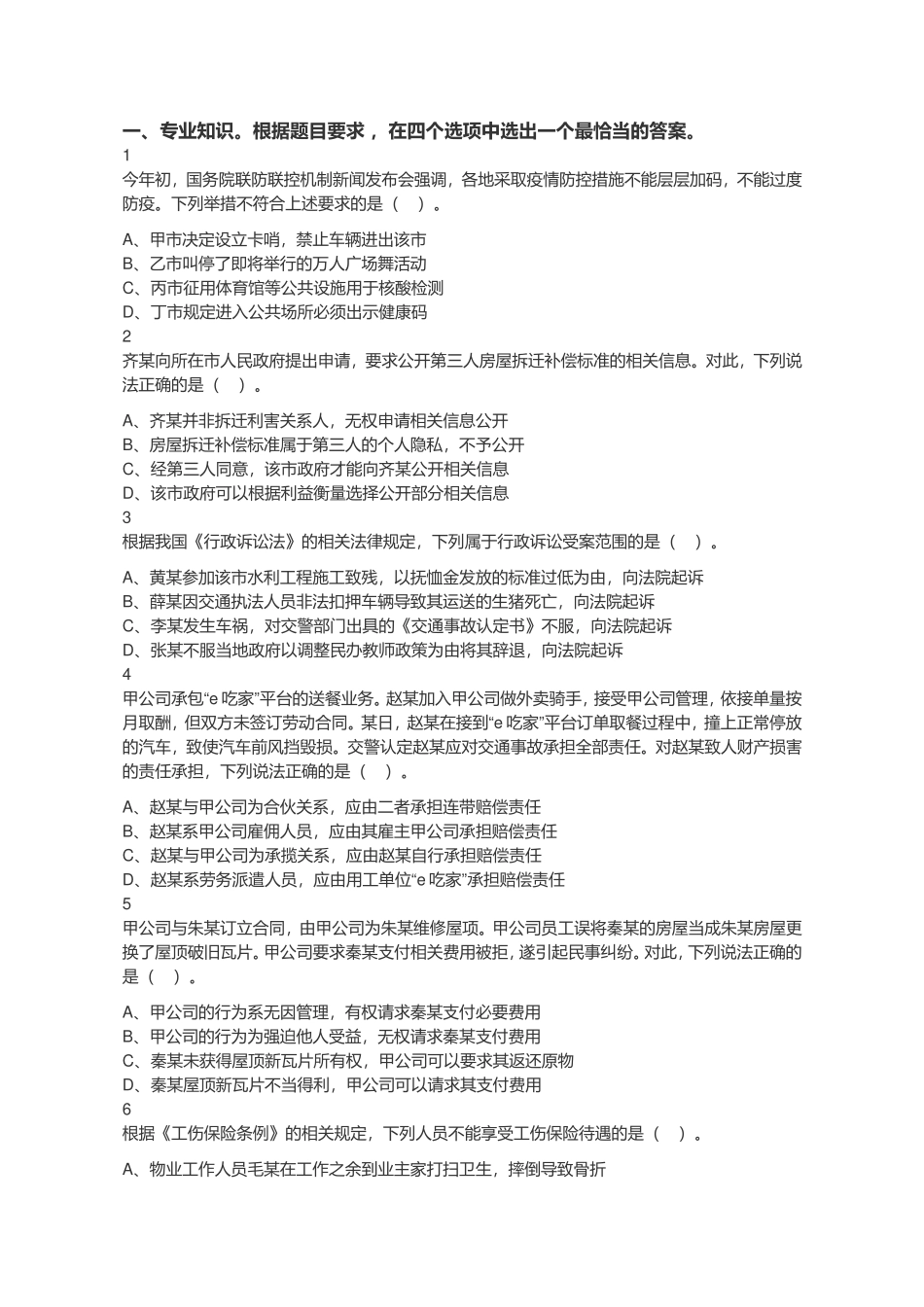 一、专业知识。根据题目要求， 在四个选项中选出一个最恰当的答案。
1
今年初，国务院联防联控机制新闻发布会强调，各地采取疫情防控措施不能层层加码，不能过度防疫。下列举措不符合上述要求的是（　）。

A、甲市决定设立卡哨，禁止车辆进出该市
B、乙市叫停了即将举行的万人广场舞活动
C、丙市征用体育馆等公共设施用于核酸检测
D、丁市规定进入公共场所必须出示健康码
2
齐某向所在市人民政府提出申请，要求公开第三人房屋拆迁补偿标准的相关信息。对此，下列说法正确的是（　）。

A、齐某并非拆迁利害关系人，无权申请相关信息公开
B、房屋拆迁补偿标准属于第三人的个人隐私，不予公开
C、经第三人同意，该市政府才能向齐某公开相关信息
D、该市政府可以根据利益衡量选择公开部分相关信息
3
根据我国《行政诉讼法》的相关法律规定，下列属于行政诉讼受案范围的是（　）。

A、黄某参加该市水利工程施工致残，以抚恤金发放的标准过低为由，向法院起诉
B、薛某因交通执法人员非法扣押车辆导致其运送的生猪死亡，向法院起诉
C、李某发生车祸，对交警部门出具的《交通事故认定书》不服，向法院起诉
D、张某不服当地政府以调整民办教师政策为由将其辞退，向法院起诉
4
甲公司承包“e 吃家”平台的送餐业务。赵某加入甲公司做外卖骑手，接受甲公司管理，依接单量按月取酬，但双方未签订劳动合同。某日，赵某在接到“e 吃家”平台订单取餐过程中，撞上正常停放的汽车，致使汽车前风挡毁损。交警认定赵某应对交通事故承担全部责任。对赵某致人财产损害的责任承担，下列说法正确的是（　）。

A、赵某与甲公司为合伙关系，应由二者承担连带赔偿责任
B、赵某系甲公司雇佣人员，应由其雇主甲公司承担赔偿责任
C、赵某与甲公司为承揽关系，应由赵某自行承担赔偿责任
D、赵某系劳务派遣人员，应由用工单位“e 吃家”承担赔偿责任
5
甲公司与朱某订立合同，由甲公司为朱某维修屋顶。甲公司员工误将秦某的房屋当成朱某房屋更换了屋顶破旧瓦片。甲公司要求秦某支付相关费用被拒，遂引起民事纠纷。对此，下列说法正确的是（　）。

A、甲公司的行为系无因管理，有权请求秦某支付必要费用
B、甲公司的行为为强迫他人受益，无权请求秦某支付费用
C、秦某未获得屋顶新瓦片所有权，甲公司可以要求其返还原物
D、秦某屋顶新瓦片不当得利，甲公司可以请求其支付费用
6
根据《工伤保险条例》的相关规定，下列人员不能享受工伤保险待遇的是（　）。

A、物业工作人员毛某在工作之余到业主家打扫卫生，摔倒导致骨折